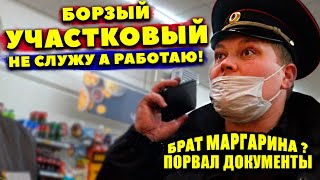 БОРЗЫЙ
УЧАСТКОВЫЙ
НЕ СЛУЖУ А РАБОТАЮ!

БРАТ МАРГАРИНА ?
ПОРВАЛ ДОКУМЕНТЫ